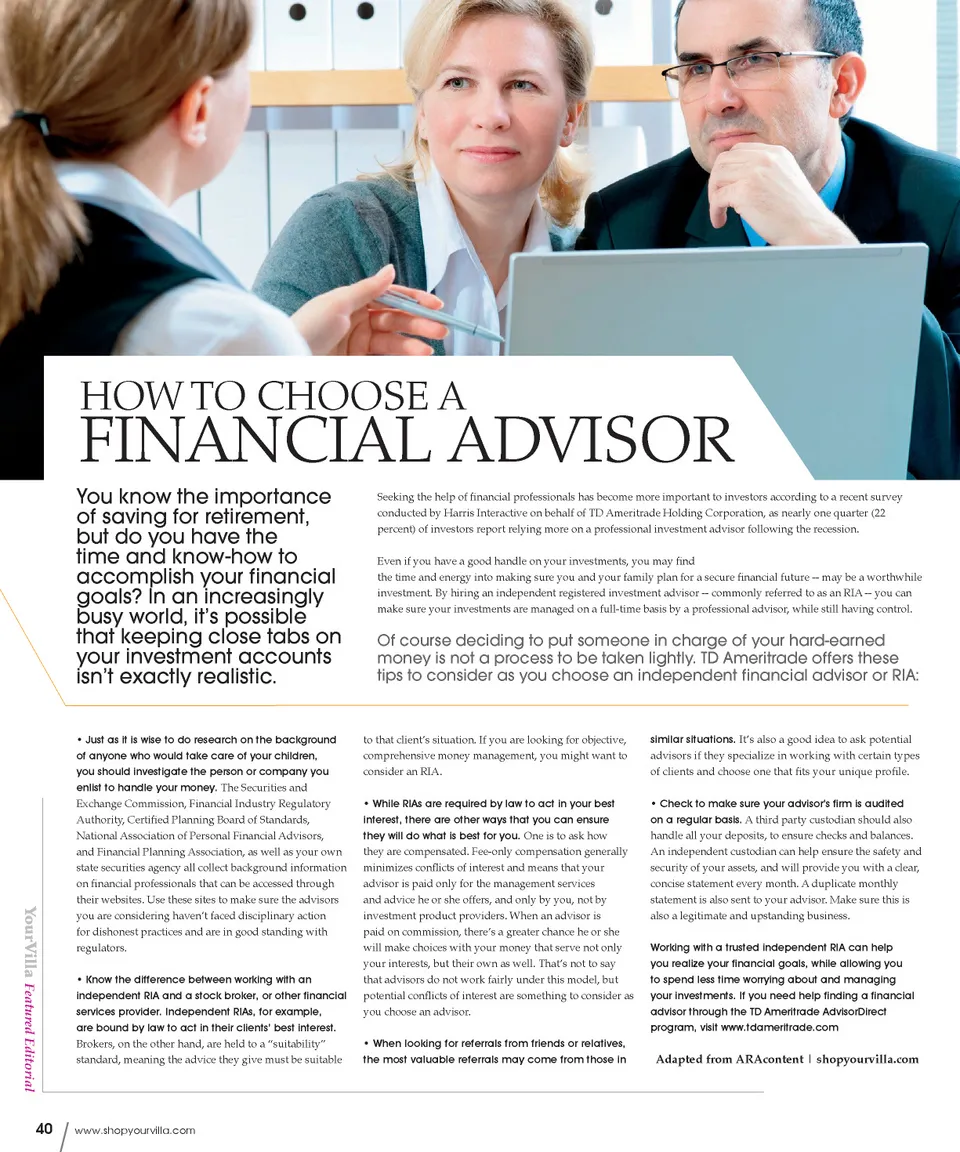 HOW TO CHOOSE A
FINANCIAL ADVISOR

You know the importance of saving for retirement, but do you have the time and know-how to accomplish your financial goals? In an increasingly busy world, it's possible that keeping close tabs on your investment accounts isn't exactly realistic.

Seeking the help of financial professionals has become more important to investors according to a recent survey conducted by Harris Interactive on behalf of TD Ameritrade Holding Corporation, as nearly one quarter (22 percent) of investors report relying more on a professional investment advisor following the recession.

Even if you have a good handle on your investments, you may find the time and energy into making sure you and your family plan for a secure financial future -- may be a worthwhile investment. By hiring an independent registered investment advisor -- commonly referred to as an RIA -- you can make sure your investments are managed on a full-time basis by a professional advisor, while still having control.

Of course deciding to put someone in charge of your hard-earned money is not a process to be taken lightly. TD Ameritrade offers these tips to consider as you choose an independent financial advisor or RIA:

• Just as it is wise to do research on the background of anyone who would take care of your children, you should investigate the person or company you enlist to handle your money. The Securities and Exchange Commission, Financial Industry Regulatory Authority, Certified Planning Board of Standards, National Association of Personal Financial Advisors, and Financial Planning Association, as well as your own state securities agency all collect background information on financial professionals that can be accessed through their websites. Use these sites to make sure the advisors you are considering haven't faced disciplinary action for dishonest practices and are in good standing with regulators.

• Know the difference between working with an independent RIA and a stock broker, or other financial services provider. Independent RIAs, for example, are bound by law to act in their clients' best interest. Brokers, on the other hand, are held to a "suitability" standard, meaning the advice they give must be suitable to that client's situation. If you are looking for objective, comprehensive money management, you might want to consider an RIA.

• While RIAs are required by law to act in your best interest, there are other ways that you can ensure they will do what is best for you. One is to ask how they are compensated. Fee-only compensation generally minimizes conflicts of interest and means that your advisor is paid only for the management services and advice he or she offers, and only by you, not by investment product providers. When an advisor is paid on commission, there's a greater chance he or she will make choices with your money that serve not only your interests, but their own as well. That's not to say that advisors do not work fairly under this model, but potential conflicts of interest are something to consider as you choose an advisor.

• When looking for referrals from friends or relatives, the most valuable referrals may come from those in similar situations. It's also a good idea to ask potential advisors if they specialize in working with certain types of clients and choose one that fits your unique profile.

• Check to make sure your advisor's firm is audited on a regular basis. A third party custodian should also handle all your deposits, to ensure checks and balances. An independent custodian can help ensure the safety and security of your assets, and will provide you with a clear, concise statement every month. A duplicate monthly statement is also sent to your advisor. Make sure this is also a legitimate and upstanding business.

Working with a trusted independent RIA can help you realize your financial goals, while allowing you to spend less time worrying about and managing your investments. If you need help finding a financial advisor through the TD Ameritrade AdvisorDirect program, visit www.tdameritrade.com

Adapted from ARAcontent | shopyourvilla.com

YourVilla Featured Editorial

40 www.shopyourvilla.com